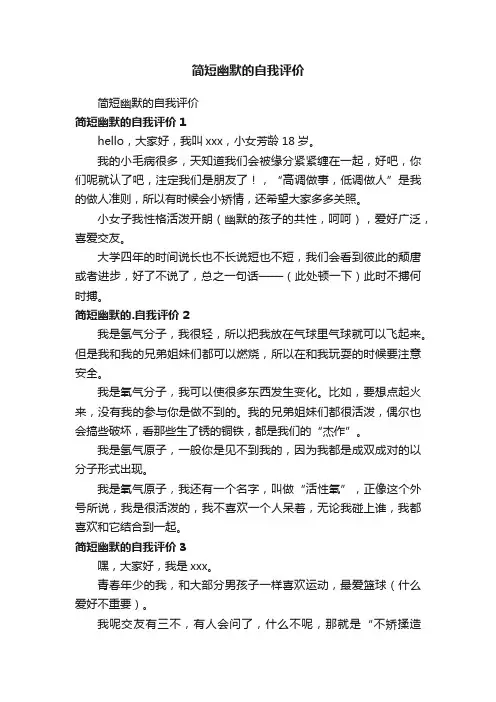 简短幽默的自我评价

简短幽默的自我评价

简短幽默的自我评价 1

hello，大家好，我叫 xxx，小女芳龄 18 岁。

我的小毛病很多，天知道我们会被缘分紧紧缠在一起，好吧，你们呢就认了吧，注定我们是朋友了！，“高调做事，低调做人”是我的做人准则，所以有时候会小矫情，还希望大家多多关照。

小女子我性格活泼开朗（幽默的孩子的共性，呵呵），爱好广泛，喜爱交友。

大学四年的时间说长也不长说短也不短，我们会看到彼此的颓唐或者进步，好了不说了，总之一句话——（此处顿一下）此时不搏何时搏。

简短幽默的.自我评价 2

我是氢气分子，我很轻，所以把我放在气球里气球就可以飞起来。但是我和我的兄弟姐妹们都可以燃烧，所以在和我玩耍的时候要注意安全。

我是氧气分子，我可以使很多东西发生变化。比如，要想点起火来，没有我的参与你是做不到的。我的兄弟姐妹们都很活泼，偶尔也会搞些破坏，看那些生了锈的铜铁，都是我们的“杰作”。

我是氢气原子，一般你是见不到我的，因为我都是成双成对的以分子形式出现。

我是氧气原子，我还有一个名字，叫做“活性氧”，正像这个外号所说，我是很活泼的，我不喜欢一个人呆着，无论我碰上谁，我都喜欢和它结合到一起。

简短幽默的自我评价 3

嘿，大家好，我是 xxx。

青春年少的我，和大部分男孩子一样喜欢运动，最爱篮球（什么爱好不重要）。

我呢交友有三不，有人会问了，什么不呢，那就是“不矫揉造